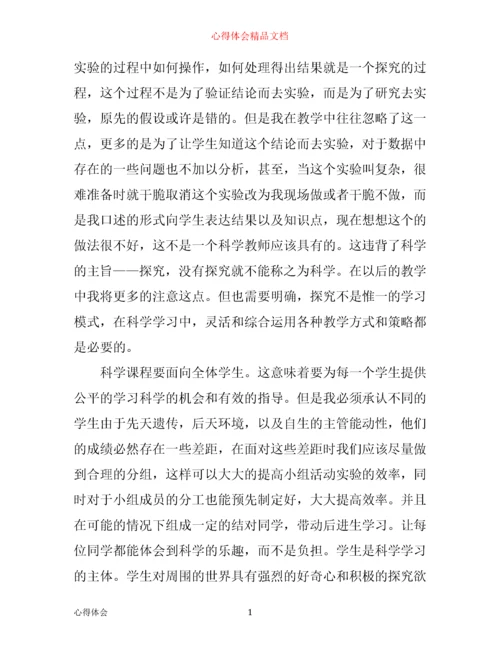 心得体会精品文档

实验的过程中如何操作，如何处理得出结果就是一个探究的过程，这个过程不是为了验证结论而去实验，而是为了研究去实验，原先的假设或许是错的。但是我在教学中往往忽略了这一点，更多的是为了让学生知道这个结论而去实验，对于数据中存在的一些问题也不加以分析，甚至，当这个实验叫复杂，很难准备时就干脆取消这个实验改为我现场做或者干脆不做，而是我口述的形式向学生表达结果以及知识点，现在想想这个的做法很不好，这不是一个科学教师应该具有的。这违背了科学的主旨——探究，没有探究就不能称之为科学。在以后的教学中我将更多的注意这点。但也需要明确，探究不是惟一的学习模式，在科学学习中，灵活和综合运用各种教学方式和策略都是必要的。

科学课程要面向全体学生。这意味着要为每一个学生提供公平的学习科学的机会和有效的指导。但是我必须承认不同的学生由于先天遗传，后天环境，以及自生的主管能动性，他们的成绩必然存在一些差距，在面对这些差距时我们应该尽量做到合理的分组，这样可以大大的提高小组活动实验的效率，同时对于小组成员的分工也能预先制定好，大大提高效率。并且在可能的情况下组成一定的结对同学，带动后进生学习。让每位同学都能体会到科学的乐趣，而不是负担。学生是科学学习的主体。学生对周围的世界具有强烈的好奇心和积极的探究欲

心得体会

1